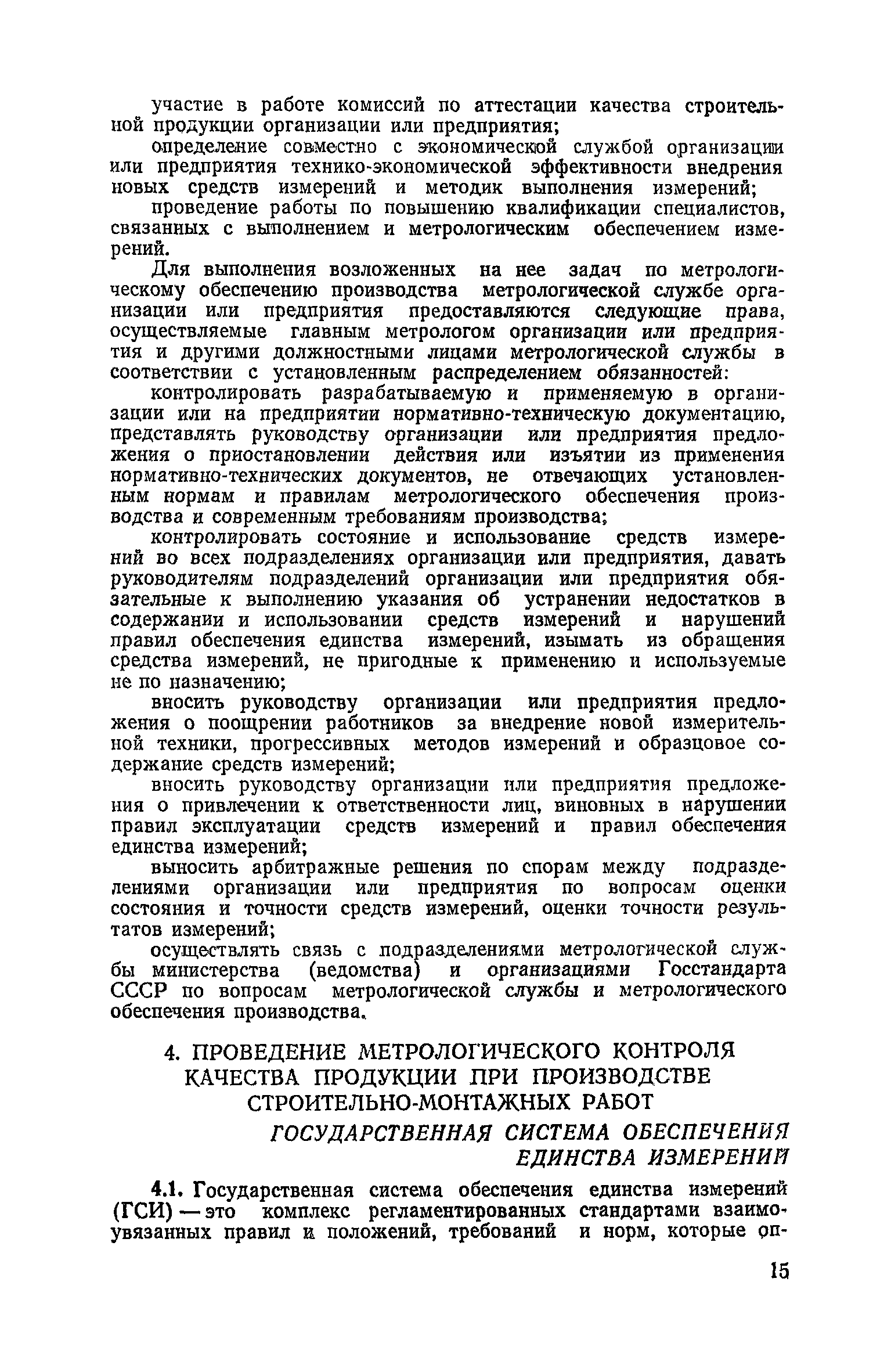 участие в работе комиссий по аттестации качества строительной продукции организации или предприятия;

определение совместно с экономической службой организации или предприятия технико-экономической эффективности внедрения новых средств измерений и методик выполнения измерений;

проведение работы по повышению квалификации специалистов, связанных с выполнением и метрологическим обеспечением измерений.

Для выполнения возложенных на нее задач по метрологическому обеспечению производства метрологической службе организации или предприятия предоставляются следующие права, осуществляемые главным метрологом организации или предприятия и другими должностными лицами метрологической службы в соответствии с установленным распределением обязанностей:

контролировать разрабатываемую и применяемую в организации или на предприятии нормативно-техническую документацию, представлять руководству организации или предприятия предложения о приостановлении действия или изъятии из применения нормативно-технических документов, не отвечающих установленным нормам и правилам метрологического обеспечения производства и современным требованиям производства;

контролировать состояние и использование средств измерений во всех подразделениях организации или предприятия, давать руководителям подразделений организации или предприятия обязательные к выполнению указания об устранении недостатков в содержании и использовании средств измерений и нарушений правил обеспечения единства измерений, изымать из обращения средства измерений, не пригодные к применению и используемые не по назначению;

вносить руководству организации или предприятия предложения о поощрении работников за внедрение новой измерительной техники, прогрессивных методов измерений и образцовое содержание средств измерений;

вносить руководству организации или предприятия предложения о привлечении к ответственности лиц, виновных в нарушении правил эксплуатации средств измерений и правил обеспечения единства измерений;

выносить арбитражные решения по спорам между подразделениями организации или предприятия по вопросам оценки состояния и точности средств измерений, оценки точности результатов измерений;

осуществлять связь с подразделениями метрологической службы министерства (ведомства) и организациями Госстандарта СССР по вопросам метрологической службы и метрологического обеспечения производства.

4. ПРОВЕДЕНИЕ МЕТРОЛОГИЧЕСКОГО КОНТРОЛЯ КАЧЕСТВА ПРОДУКЦИИ ПРИ ПРОИЗВОДСТВЕ СТРОИТЕЛЬНО-МОНТАЖНЫХ РАБОТ

ГОСУДАРСТВЕННАЯ СИСТЕМА ОБЕСПЕЧЕНИЯ ЕДИНСТВА ИЗМЕРЕНИЙ

4.1. Государственная система обеспечения единства измерений (ГСИ) — это комплекс регламентированных стандартами взаимоувязанных правил и положений, требований и норм, которые оп-

15